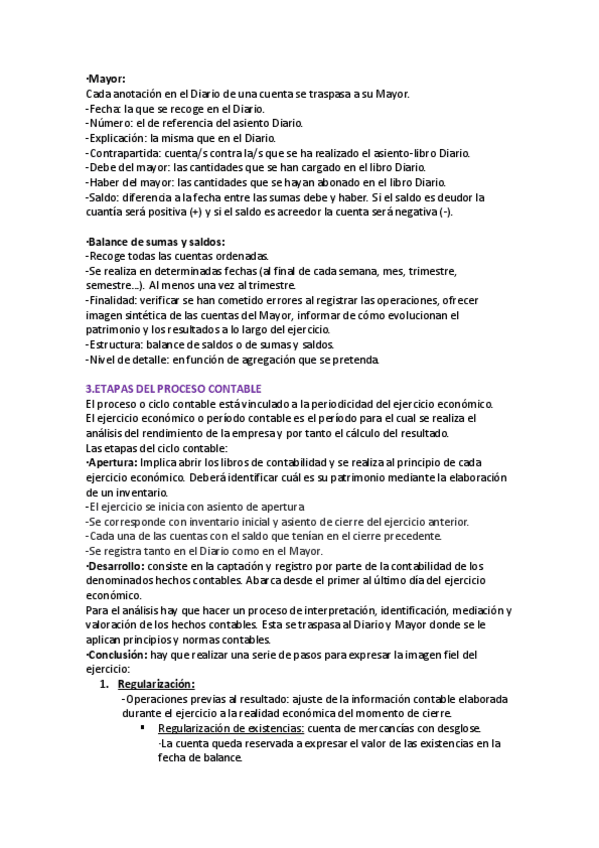 ·Mayor:
Cada anotación en el Diario de una cuenta se traspasa a su Mayor.
-Fecha: la que se recoge en el Diario.
-Número: el de referencia del asiento Diario.
-Explicación: la misma que en el Diario.
-Contrapartida: cuenta/s contra la/s que se ha realizado el asiento-libro Diario.
-Debe del mayor: las cantidades que se han cargado en el libro Diario.
-Haber del mayor: las cantidades que se hayan abonado en el libro Diario.
-Saldo: diferencia a la fecha entre las sumas debe y haber. Si el saldo es deudor la cuantía será positiva (+) y si el saldo es acreedor la cuenta será negativa (-).

·Balance de sumas y saldos:
-Recoge todas las cuentas ordenadas.
-Se realiza en determinadas fechas (al final de cada semana, mes, trimestre, semestre...). Al menos una vez al trimestre.
-Finalidad: verificar se han cometido errores al registrar las operaciones, ofrecer imagen sintética de las cuentas del Mayor, informar de cómo evolucionan el patrimonio y los resultados a lo largo del ejercicio.
-Estructura: balance de saldos o de sumas y saldos.
-Nivel de detalle: en función de agregación que se pretenda.

3.ETAPAS DEL PROCESO CONTABLE
El proceso o ciclo contable está vinculado a la periodicidad del ejercicio económico.
El ejercicio económico o período contable es el período para el cual se realiza el análisis del rendimiento de la empresa y por tanto el cálculo del resultado.
Las etapas del ciclo contable:
·Apertura: Implica abrir los libros de contabilidad y se realiza al principio de cada ejercicio económico. Deberá identificar cuál es su patrimonio mediante la elaboración de un inventario.
-El ejercicio se inicia con asiento de apertura
-Se corresponde con inventario inicial y asiento de cierre del ejercicio anterior.
-Cada una de las cuentas con el saldo que tenían en el cierre precedente.
-Se registra tanto en el Diario como en el Mayor.
·Desarrollo: consiste en la captación y registro por parte de la contabilidad de los denominados hechos contables. Abarca desde el primer al último día del ejercicio económico.
Para el análisis hay que hacer un proceso de interpretación, identificación, mediación y valoración de los hechos contables. Esta se traspasa al Diario y Mayor donde se le aplican principios y normas contables.
·Conclusión: hay que realizar una serie de pasos para expresar la imagen fiel del ejercicio:
1. Regularización:
-Operaciones previas al resultado: ajuste de la información contable elaborada durante el ejercicio a la realidad económica del momento de cierre.
▪ Regularización de existencias: cuenta de mercancías con desglose.
·La cuenta queda reservada a expresar el valor de las existencias en la fecha de balance.